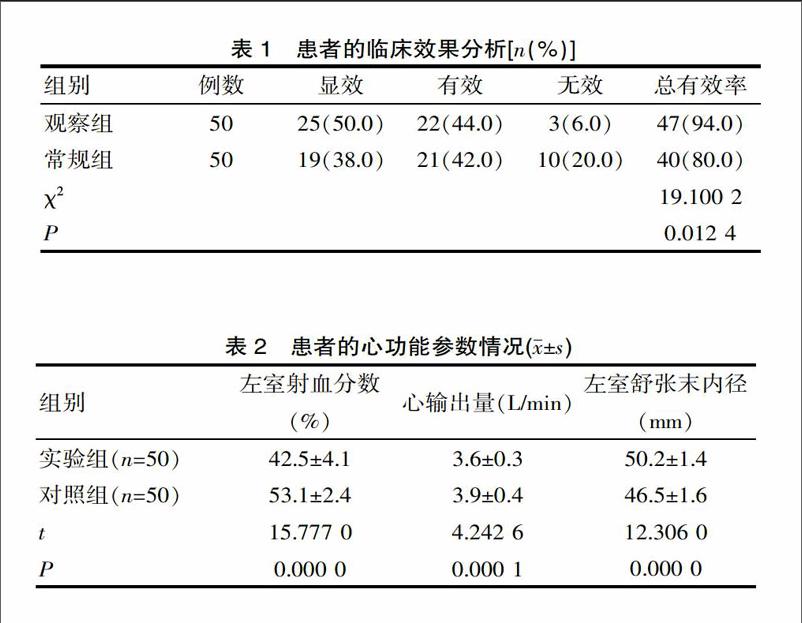 表 1　患者的临床效果分析[$n$(%)]

| 组别 | 例数 | 显效 | 有效 | 无效 | 总有效率 |
|---|---|---|---|---|---|
| 观察组 | 50 | 25(50.0) | 22(44.0) | 3(6.0) | 47(94.0) |
| 常规组 | 50 | 19(38.0) | 21(42.0) | 10(20.0) | 40(80.0) |
| $\chi^2$ | | | | | 19.100 2 |
| $P$ | | | | | 0.012 4 |

表 2　患者的心功能参数情况($\bar{x}\pm s$)

| 组别 | 左室射血分数(%) | 心输出量(L/min) | 左室舒张末内径(mm) |
|---|---|---|---|
| 实验组($n$=50) | 42.5±4.1 | 3.6±0.3 | 50.2±1.4 |
| 对照组($n$=50) | 53.1±2.4 | 3.9±0.4 | 46.5±1.6 |
| $t$ | 15.777 0 | 4.242 6 | 12.306 0 |
| $P$ | 0.000 0 | 0.000 1 | 0.000 0 |